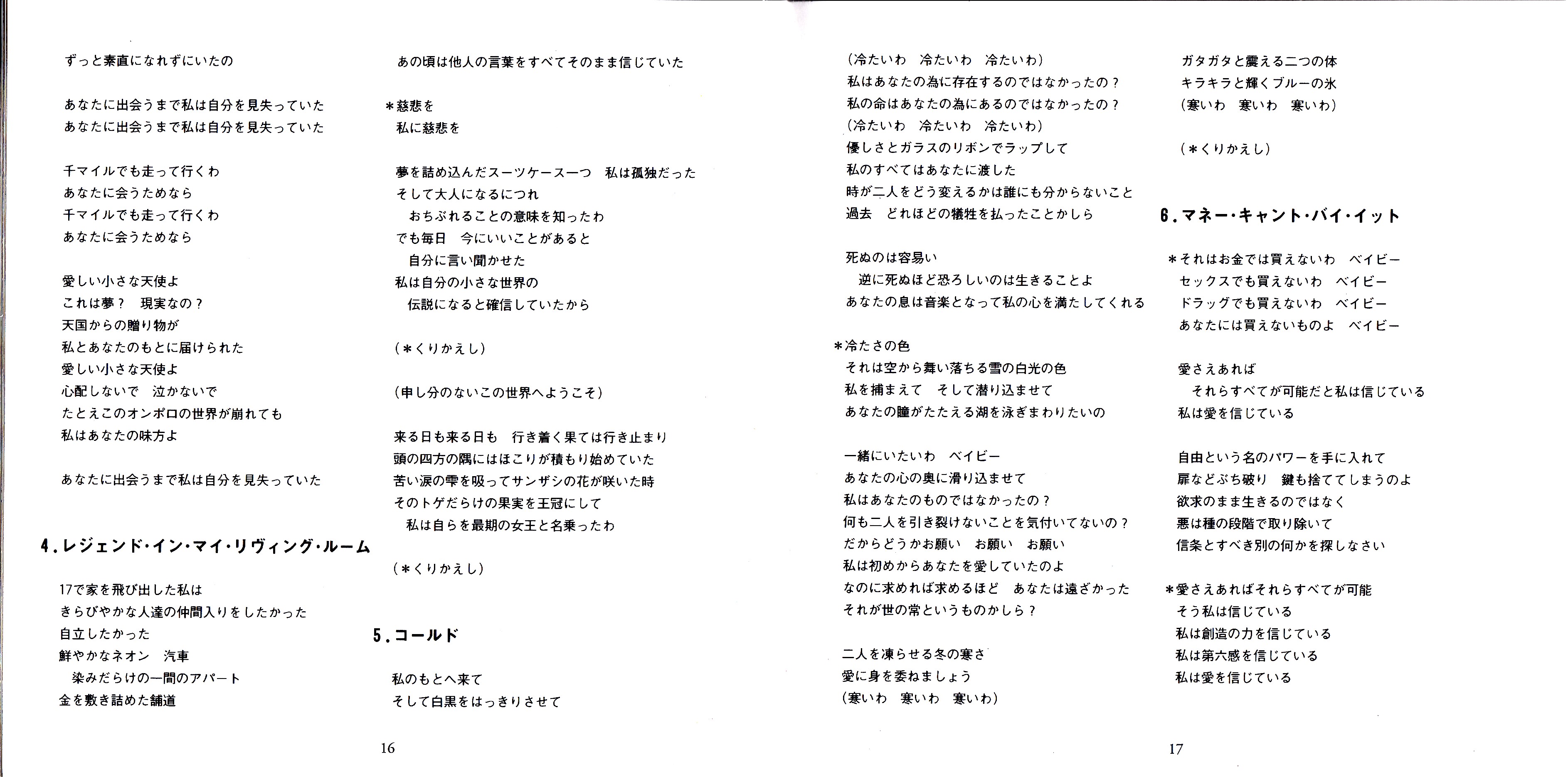 ずっと素直になれずにいたの

あなたに出会うまで私は自分を見失っていた
あなたに出会うまで私は自分を見失っていた

千マイルでも走って行くわ
あなたに会うためなら
千マイルでも走って行くわ
あなたに会うためなら

愛しい小さな天使よ
これは夢？　現実なの？
天国からの贈り物が
私とあなたのもとに届けられた
愛しい小さな天使よ
心配しないで　泣かないで
たとえこのオンボロの世界が崩れても
私はあなたの味方よ

あなたに出会うまで私は自分を見失っていた

4.レジェンド・イン・マイ・リヴィング・ルーム

17で家を飛び出した私は
きらびやかな人達の仲間入りをしたかった
自立したかった
鮮やかなネオン　汽車
染みだらけの一間のアパート
金を敷き詰めた舗道

あの頃は他人の言葉をすべてそのまま信じていた

＊慈悲を
私に慈悲を

夢を詰め込んだスーツケース一つ　私は孤独だった
そして大人になるにつれ
おちぶれることの意味を知ったわ
でも毎日　今にいいことがあると
自分に言い聞かせた
私は自分の小さな世界の
伝説になると確信していたから

（＊くりかえし）

（申し分のないこの世界へようこそ）

来る日も来る日も　行き着く果ては行き止まり
頭の四方の隅にはほこりが積もり始めていた
苦い涙の雫を吸ってサンザシの花が咲いた時
そのトゲだらけの果実を王冠にして
私は自らを最期の女王と名乗ったわ

（＊くりかえし）

5.コールド

私のもとへ来て
そして白黒をはっきりさせて

16

（冷たいわ　冷たいわ　冷たいわ）
私はあなたの為に存在するのではなかったの？
私の命はあなたの為にあるのではなかったの？
（冷たいわ　冷たいわ　冷たいわ）
優しさとガラスのリボンでラップして
私のすべてはあなたに渡した
時が二人をどう変えるかは誰にも分からないこと
過去　どれほどの犠牲を払ったことかしら

死ぬのは容易い
逆に死ぬほど恐ろしいのは生きることよ
あなたの息は音楽となって私の心を満たしてくれる

＊冷たさの色
それは空から舞い落ちる雪の白光の色
私を捕まえて　そして潜り込ませて
あなたの瞳がたたえる湖を泳ぎまわりたいの

一緒にいたいわ　ベイビー
あなたの心の奥に滑り込ませて
私はあなたのものではなかったの？
何も二人を引き裂けないことを気付いてないの？
だからどうかお願い　お願い　お願い
私は初めからあなたを愛していたのよ
なのに求めれば求めるほど　あなたは遠ざかった
それが世の常というものかしら？

二人を凍らせる冬の寒さ
愛に身を委ねましょう
（寒いわ　寒いわ　寒いわ）

ガタガタと震える二つの体
キラキラと輝くブルーの氷
（寒いわ　寒いわ　寒いわ）

（＊くりかえし）

6.マネー・キャント・バイ・イット

＊それはお金では買えないわ　ベイビー
セックスでも買えないわ　ベイビー
ドラッグでも買えないわ　ベイビー
あなたには買えないものよ　ベイビー

愛さえあれば
それらすべてが可能だと私は信じている
私は愛を信じている

自由という名のパワーを手に入れて
扉などぶち破り　鍵も捨ててしまうのよ
欲求のまま生きるのではなく
悪は種の段階で取り除いて
信条とすべき別の何かを探しなさい

＊愛さえあればそれらすべてが可能
そう私は信じている
私は創造の力を信じている
私は第六感を信じている
私は愛を信じている

17